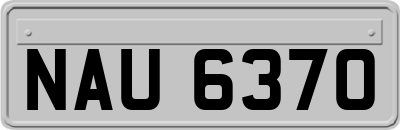 NAU 6370